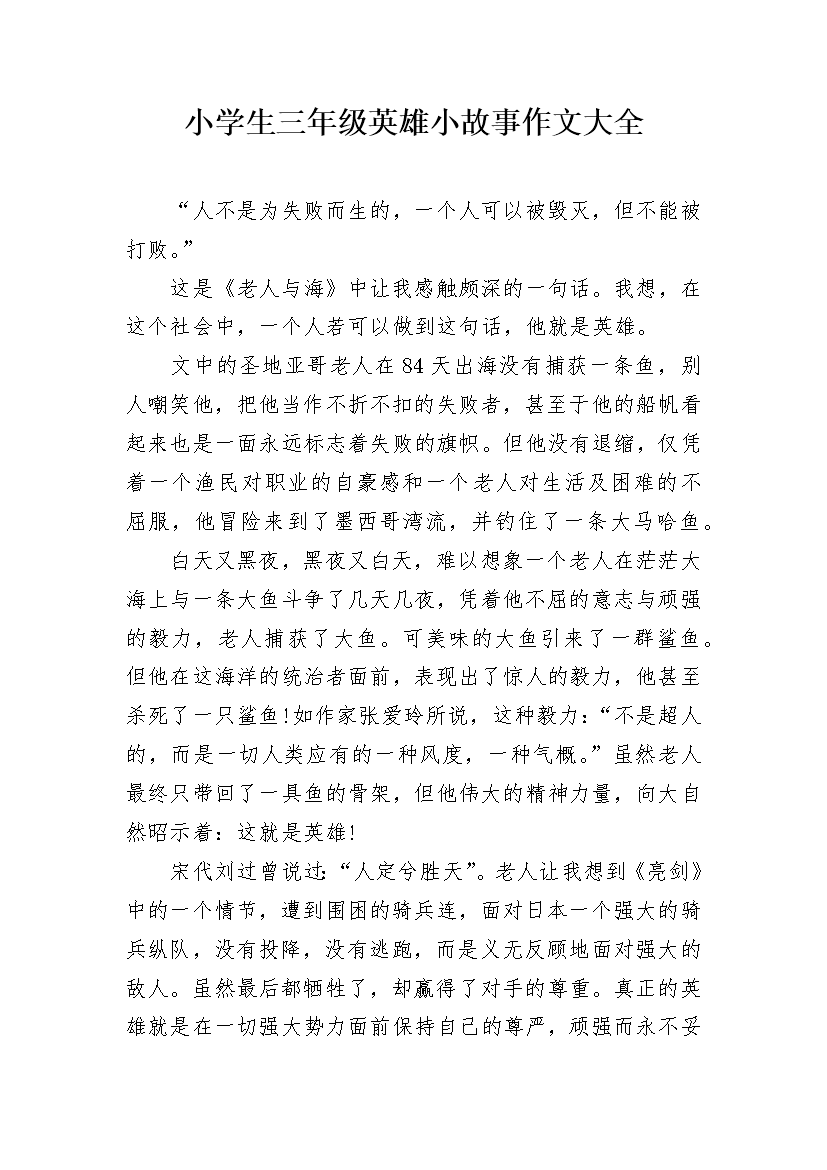 小学生三年级英雄小故事作文大全

“人不是为失败而生的，一个人可以被毁灭，但不能被打败。”

这是《老人与海》中让我感触颇深的一句话。我想，在这个社会中，一个人若可以做到这句话，他就是英雄。

文中的圣地亚哥老人在84天出海没有捕获一条鱼，别人嘲笑他，把他当作不折不扣的失败者，甚至于他的船帆看起来也是一面永远标志着失败的旗帜。但他没有退缩，仅凭着一个渔民对职业的自豪感和一个老人对生活及困难的不屈服，他冒险来到了墨西哥湾流，并钓住了一条大马哈鱼。

白天又黑夜，黑夜又白天，难以想象一个老人在茫茫大海上与一条大鱼斗争了几天几夜，凭着他不屈的意志与顽强的毅力，老人捕获了大鱼。可美味的大鱼引来了一群鲨鱼。但他在这海洋的统治者面前，表现出了惊人的毅力，他甚至杀死了一只鲨鱼!如作家张爱玲所说，这种毅力：“不是超人的，而是一切人类应有的一种风度，一种气概。”虽然老人最终只带回了一具鱼的骨架，但他伟大的精神力量，向大自然昭示着：这就是英雄!

宋代刘过曾说过：“人定兮胜天”。老人让我想到《亮剑》中的一个情节，遭到围困的骑兵连，面对日本一个强大的骑兵纵队，没有投降，没有逃跑，而是义无反顾地面对强大的敌人。虽然最后都牺牲了，却赢得了对手的尊重。真正的英雄就是在一切强大势力面前保持自己的尊严，顽强而永不妥